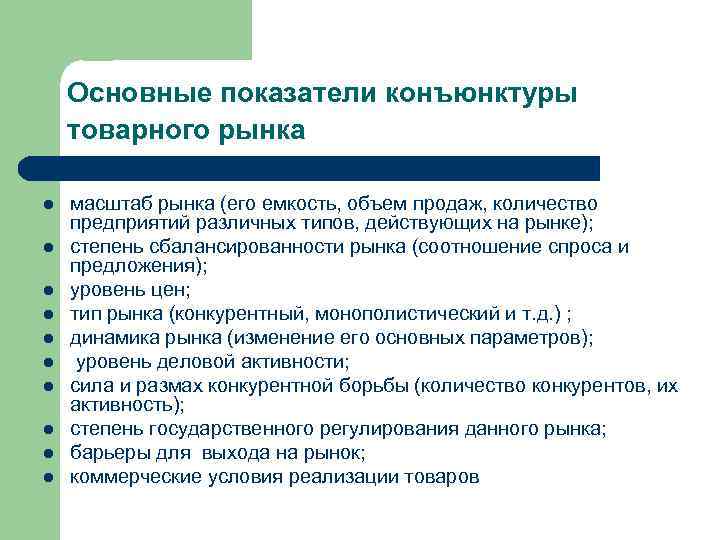 Основные показатели конъюнктуры товарного рынка

- масштаб рынка (его емкость, объем продаж, количество предприятий различных типов, действующих на рынке);
- степень сбалансированности рынка (соотношение спроса и предложения);
- уровень цен;
- тип рынка (конкурентный, монополистический и т.д.) ;
- динамика рынка (изменение его основных параметров);
- уровень деловой активности;
- сила и размах конкурентной борьбы (количество конкурентов, их активность);
- степень государственного регулирования данного рынка;
- барьеры для выхода на рынок;
- коммерческие условия реализации товаров